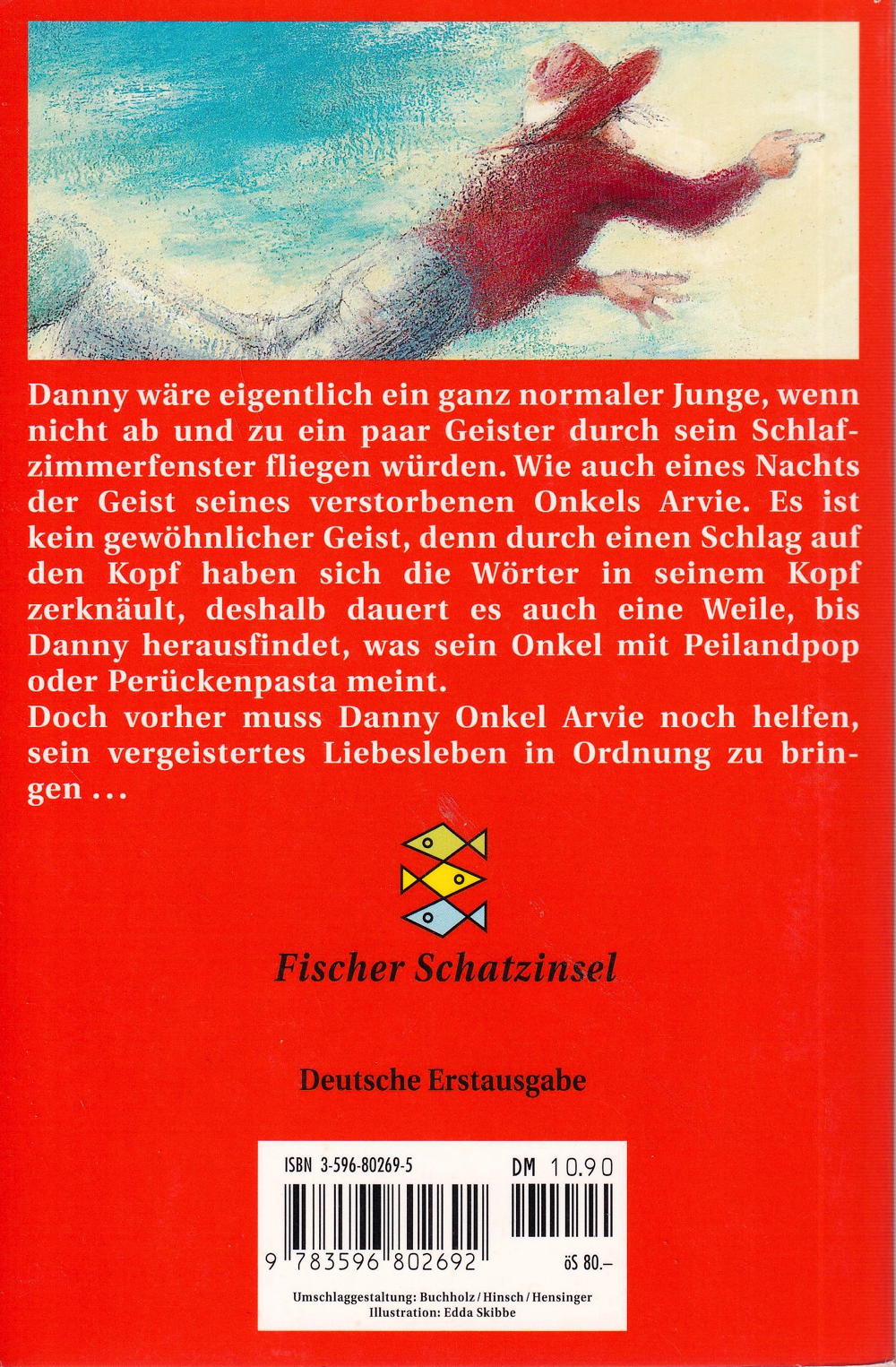 Danny wäre eigentlich ein ganz normaler Junge, wenn nicht ab und zu ein paar Geister durch sein Schlafzimmerfenster fliegen würden. Wie auch eines Nachts der Geist seines verstorbenen Onkels Arvie. Es ist kein gewöhnlicher Geist, denn durch einen Schlag auf den Kopf haben sich die Wörter in seinem Kopf zerknäult, deshalb dauert es auch eine Weile, bis Danny herausfindet, was sein Onkel mit Peilandpop oder Perückenpasta meint.

Doch vorher muss Danny Onkel Arvie noch helfen, sein vergeistertes Liebesleben in Ordnung zu bringen ...

Fischer Schatzinsel

Deutsche Erstausgabe

ISBN 3-596-80269-5

DM 10.90

9 783596 802692

öS 80.–

Umschlaggestaltung: Buchholz / Hinsch / Hensinger
Illustration: Edda Skibbe